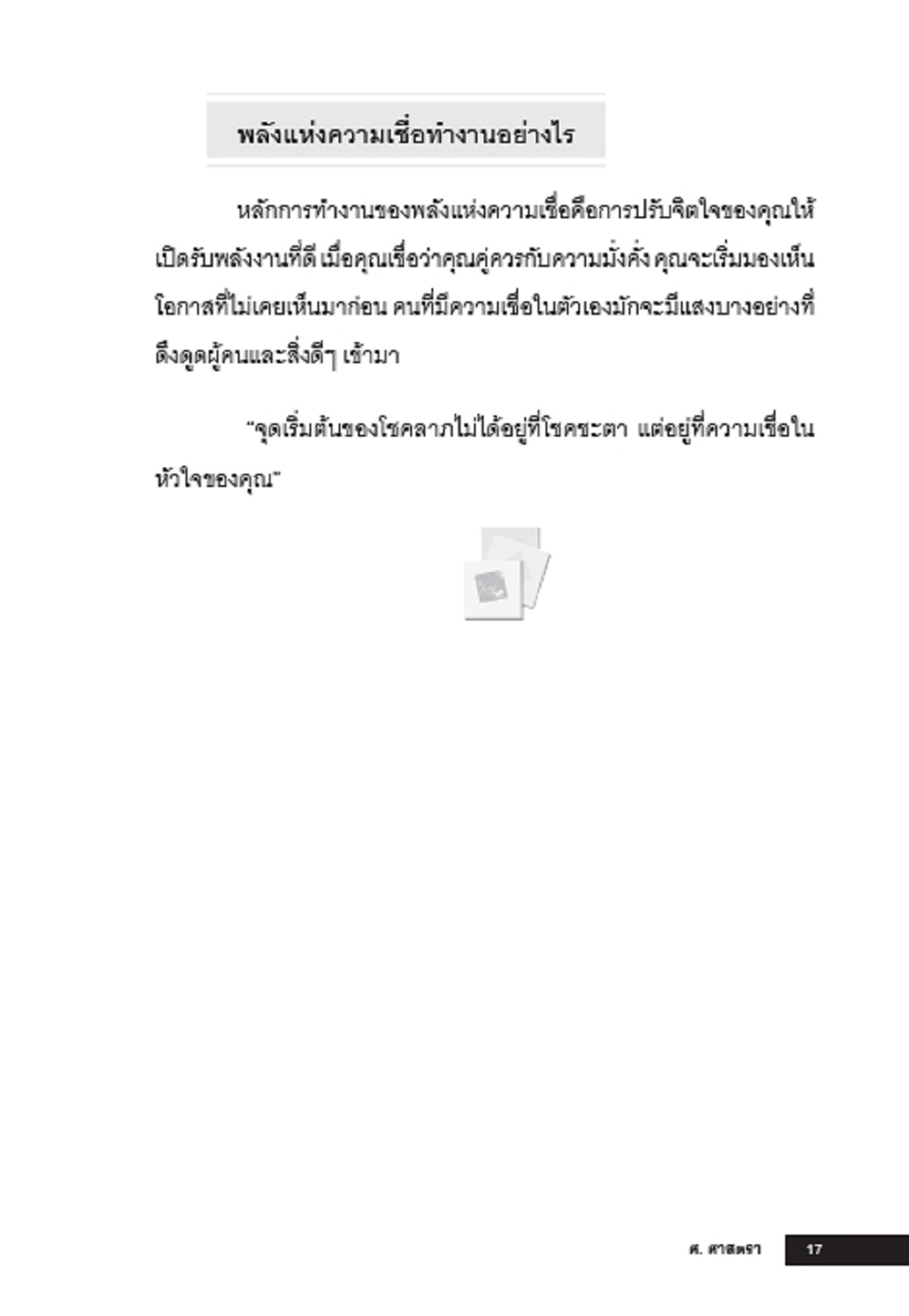 พลังแห่งความเชื่อทำงานอย่างไร

หลักการทำงานของพลังแห่งความเชื่อคือการปรับจิตใจของคุณให้เปิดรับพลังงานที่ดี เมื่อคุณเชื่อว่าคุณคู่ควรกับความมั่งคั่ง คุณจะเริ่มมองเห็นโอกาสที่ไม่เคยเห็นมาก่อน คนที่มีความเชื่อในตัวเองมักจะมีแสงบางอย่างที่ดึงดูดผู้คนและสิ่งดีๆ เข้ามา

"จุดเริ่มต้นของโชคลาภไม่ได้อยู่ที่โชคชะตา แต่อยู่ที่ความเชื่อในหัวใจของคุณ"

ศ. ศาสตรา 17